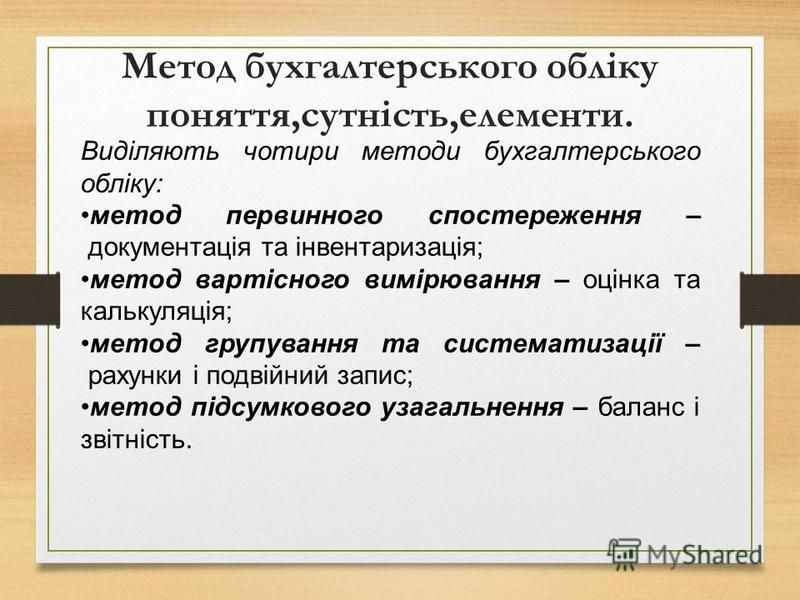 Метод бухгалтерського обліку поняття,сутність,елементи.

Виділяють чотири методи бухгалтерського обліку:

•метод первинного спостереження – документація та інвентаризація;

•метод вартісного вимірювання – оцінка та калькуляція;

•метод групування та систематизації – рахунки і подвійний запис;

•метод підсумкового узагальнення – баланс і звітність.

MyShared